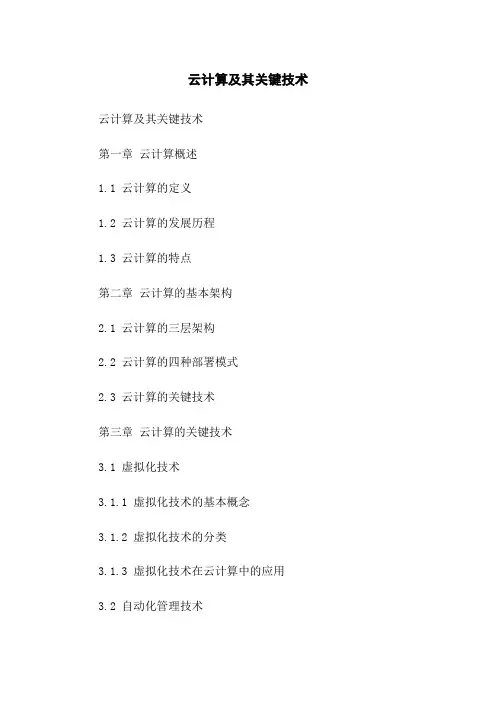 云计算及其关键技术

云计算及其关键技术

第一章 云计算概述

1.1 云计算的定义

1.2 云计算的发展历程

1.3 云计算的特点

第二章 云计算的基本架构

2.1 云计算的三层架构

2.2 云计算的四种部署模式

2.3 云计算的关键技术

第三章 云计算的关键技术

3.1 虚拟化技术

3.1.1 虚拟化技术的基本概念

3.1.2 虚拟化技术的分类

3.1.3 虚拟化技术在云计算中的应用

3.2 自动化管理技术